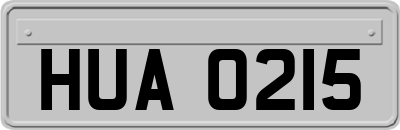 HUA 0215